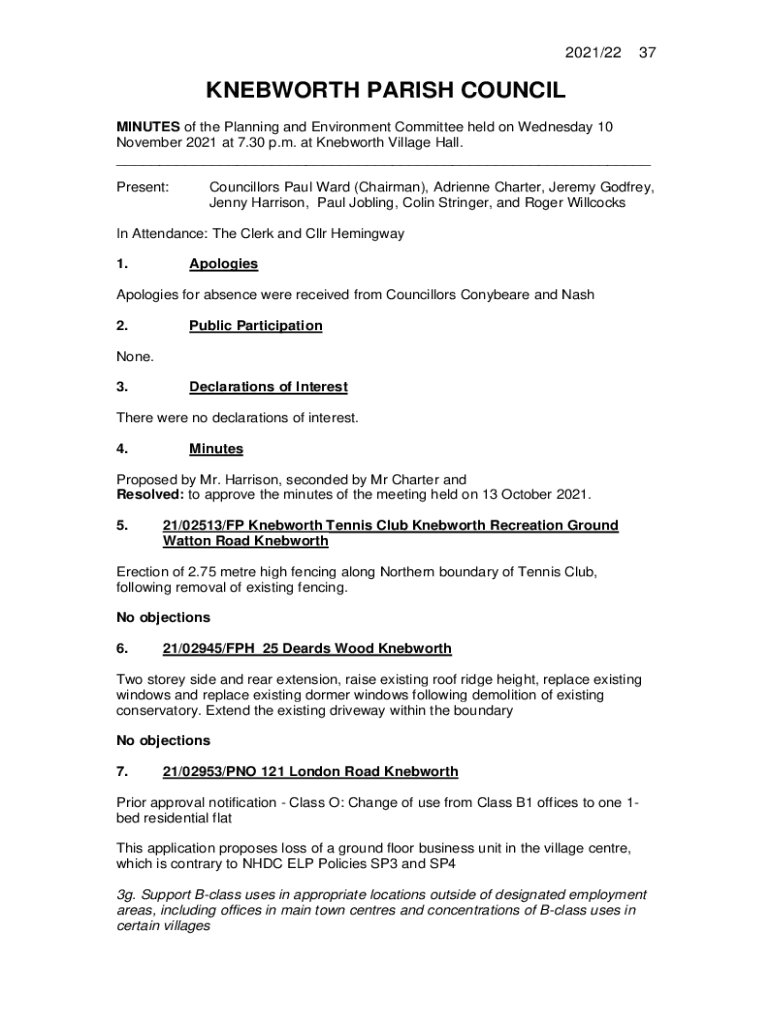 2021/22 37

KNEBWORTH PARISH COUNCIL

MINUTES of the Planning and Environment Committee held on Wednesday 10 November 2021 at 7.30 p.m. at Knebworth Village Hall.

Present: Councillors Paul Ward (Chairman), Adrienne Charter, Jeremy Godfrey, Jenny Harrison, Paul Jobling, Colin Stringer, and Roger Willcocks

In Attendance: The Clerk and Cllr Hemingway

1. Apologies

Apologies for absence were received from Councillors Conybeare and Nash

2. Public Participation

None.

3. Declarations of Interest

There were no declarations of interest.

4. Minutes

Proposed by Mr. Harrison, seconded by Mr Charter and
Resolved: to approve the minutes of the meeting held on 13 October 2021.

5. 21/02513/FP Knebworth Tennis Club Knebworth Recreation Ground Watton Road Knebworth

Erection of 2.75 metre high fencing along Northern boundary of Tennis Club, following removal of existing fencing.

No objections

6. 21/02945/FPH 25 Deards Wood Knebworth

Two storey side and rear extension, raise existing roof ridge height, replace existing windows and replace existing dormer windows following demolition of existing conservatory. Extend the existing driveway within the boundary

No objections

7. 21/02953/PNO 121 London Road Knebworth

Prior approval notification - Class O: Change of use from Class B1 offices to one 1-bed residential flat

This application proposes loss of a ground floor business unit in the village centre, which is contrary to NHDC ELP Policies SP3 and SP4

3g. Support B-class uses in appropriate locations outside of designated employment areas, including offices in main town centres and concentrations of B-class uses in certain villages